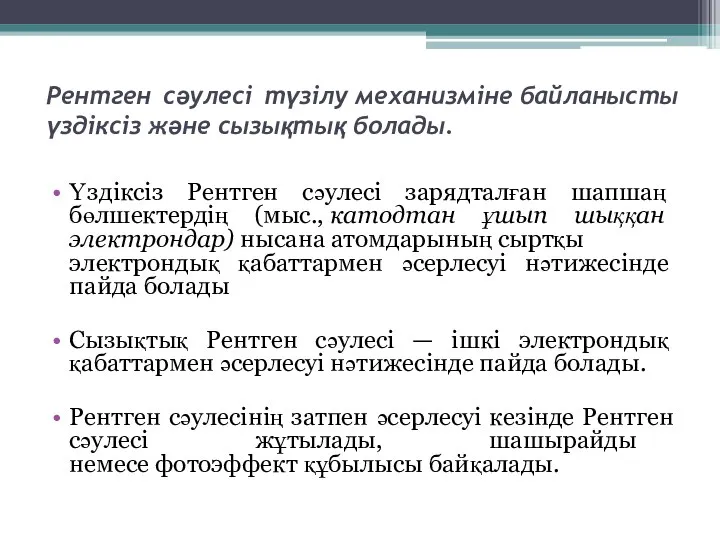 Рентген сәулесі түзілу механизміне байланысты үздіксіз және сызықтық болады.

• Үздіксіз Рентген сәулесі зарядталған шапшаң бөлшектердің (мыс., катодтан ұшып шыққан электрондар) нысана атомдарының сыртқы электрондық қабаттармен әсерлесуі нәтижесінде пайда болады

• Сызықтық Рентген сәулесі — ішкі электрондық қабаттармен әсерлесуі нәтижесінде пайда болады.

• Рентген сәулесінің затпен әсерлесуі кезінде Рентген сәулесі жұтылады, шашырайды немесе фотоэффект құбылысы байқалады.